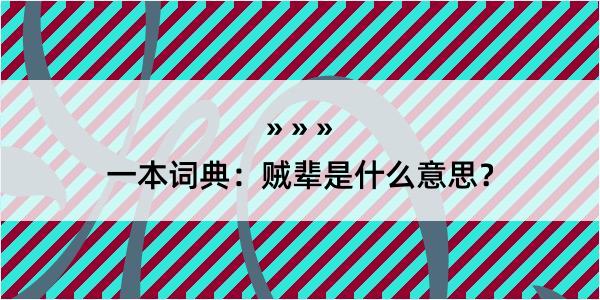 » » »

一本词典：贼辈是什么意思？